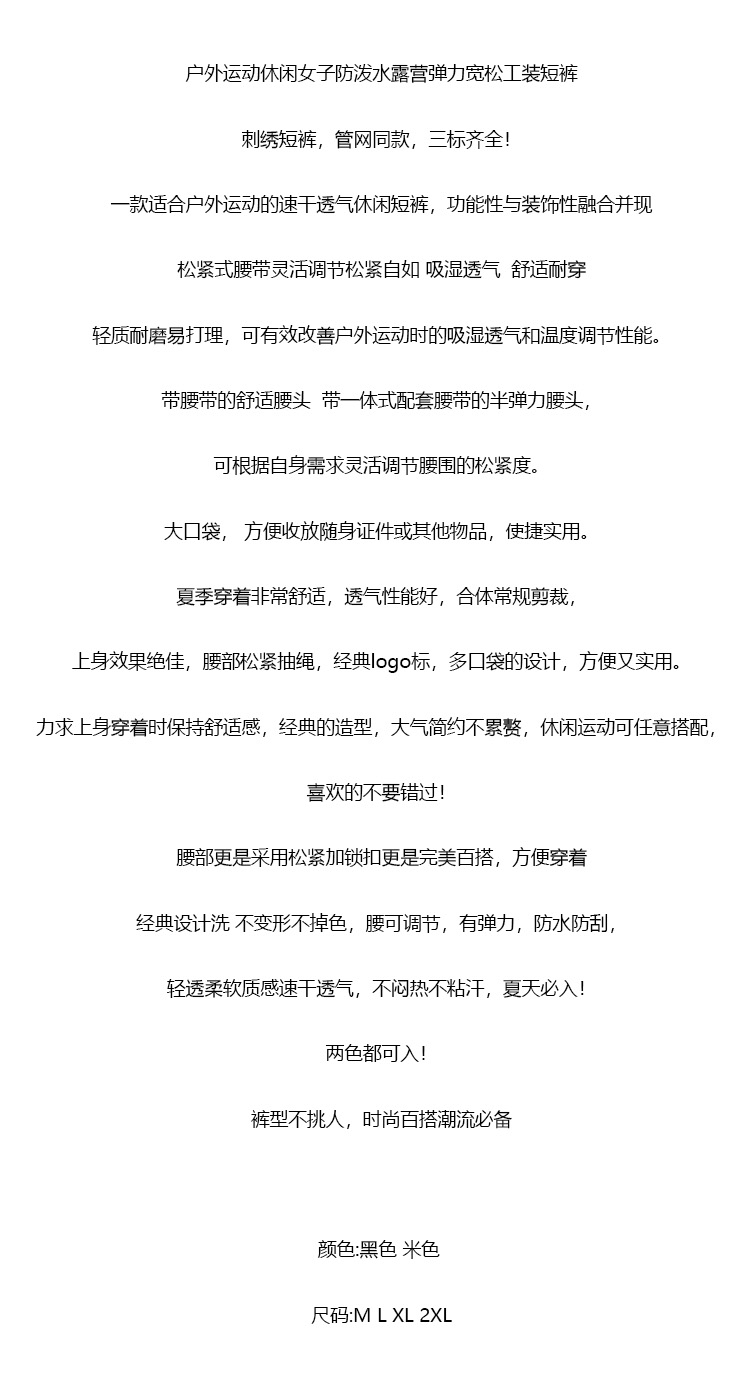 户外运动休闲女子防泼水露营弹力宽松工装短裤

刺绣短裤，管网同款，三标齐全!

一款适合户外运动的速干透气休闲短裤，功能性与装饰性融合并现

松紧式腰带灵活调节松紧自如 吸湿透气  舒适耐穿

轻质耐磨易打理，可有效改善户外运动时的吸湿透气和温度调节性能。

带腰带的舒适腰头  带一体式配套腰带的半弹力腰头，

可根据自身需求灵活调节腰围的松紧度。

大口袋， 方便收放随身证件或其他物品，使捷实用。

夏季穿着非常舒适，透气性能好，合体常规剪裁，

上身效果绝佳，腰部松紧抽绳，经典logo标，多口袋的设计，方便又实用。

力求上身穿着时保持舒适感，经典的造型，大气简约不累赘，休闲运动可任意搭配，

喜欢的不要错过!

腰部更是采用松紧加锁扣更是完美百搭，方便穿着

经典设计洗 不变形不掉色，腰可调节，有弹力，防水防刮，

轻透柔软质感速干透气，不闷热不粘汗，夏天必入!

两色都可入!

裤型不挑人，时尚百搭潮流必备

颜色:黑色 米色

尺码:M L XL 2XL